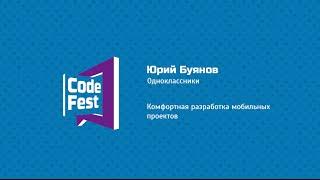 Code Fest

Юрий Буянов

Одноклассники

Комфортная разработка мобильных проектов